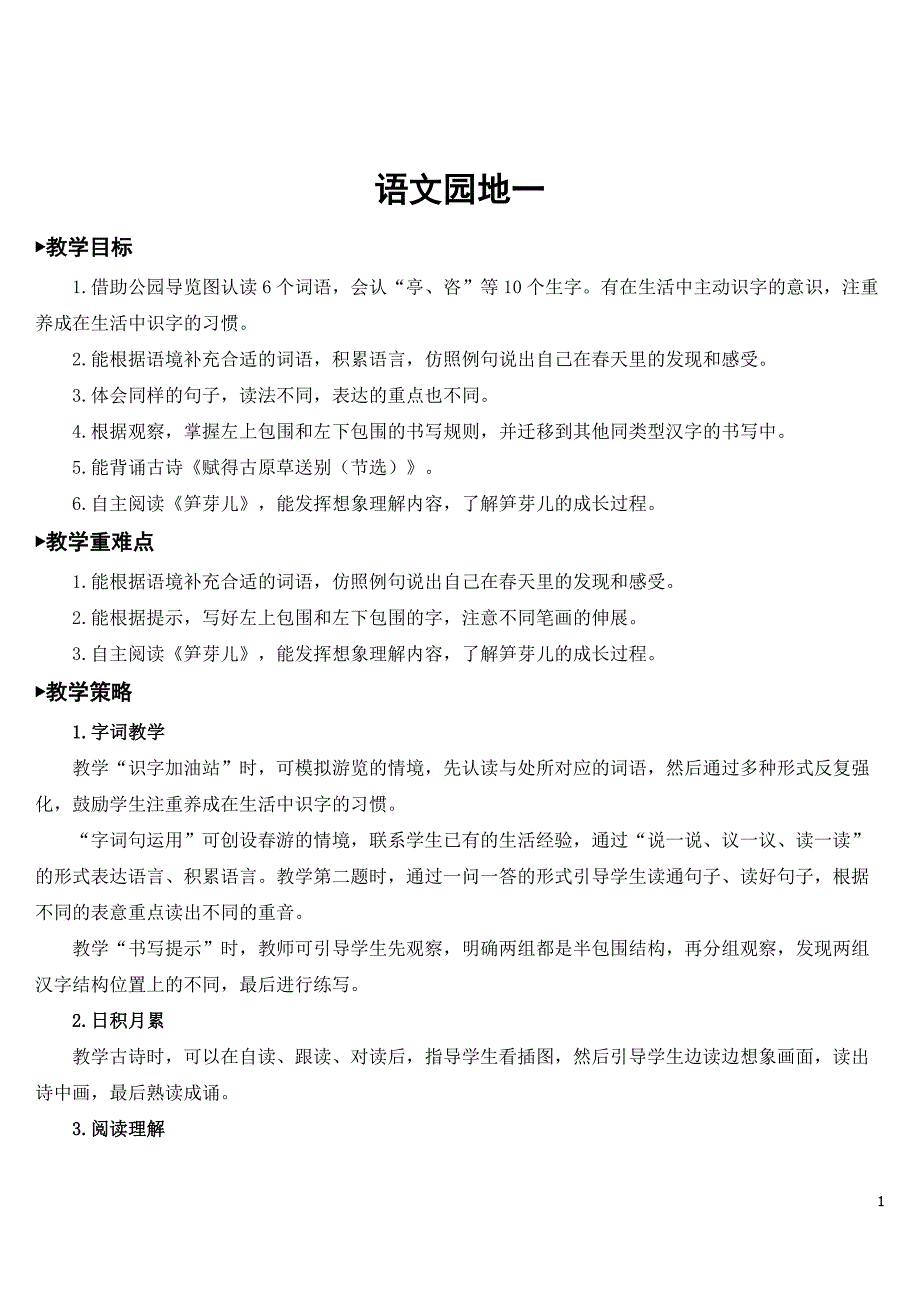 语文园地一

▶教学目标

1.借助公园导览图认读6个词语，会认“亭、咨”等10个生字。有在生活中主动识字的意识，注重养成在生活中识字的习惯。

2.能根据语境补充合适的词语，积累语言，仿照例句说出自己在春天里的发现和感受。

3.体会同样的句子，读法不同，表达的重点也不同。

4.根据观察，掌握左上包围和左下包围的书写规则，并迁移到其他同类型汉字的书写中。

5.能背诵古诗《赋得古原草送别（节选）》。

6.自主阅读《笋芽儿》，能发挥想象理解内容，了解笋芽儿的成长过程。

▶教学重难点

1.能根据语境补充合适的词语，仿照例句说出自己在春天里的发现和感受。

2.能根据提示，写好左上包围和左下包围的字，注意不同笔画的伸展。

3.自主阅读《笋芽儿》，能发挥想象理解内容，了解笋芽儿的成长过程。

▶教学策略

1.字词教学

教学“识字加油站”时，可模拟游览的情境，先认读与处所对应的词语，然后通过多种形式反复强化，鼓励学生注重养成在生活中识字的习惯。

“字词句运用”可创设春游的情境，联系学生已有的生活经验，通过“说一说、议一议、读一读”的形式表达语言、积累语言。教学第二题时，通过一问一答的形式引导学生读通句子、读好句子，根据不同的表意重点读出不同的重音。

教学“书写提示”时，教师可引导学生先观察，明确两组都是半包围结构，再分组观察，发现两组汉字结构位置上的不同，最后进行练写。

2.日积月累

教学古诗时，可以在自读、跟读、对读后，指导学生看插图，然后引导学生边读边想象画面，读出诗中画，最后熟读成诵。

3.阅读理解

1